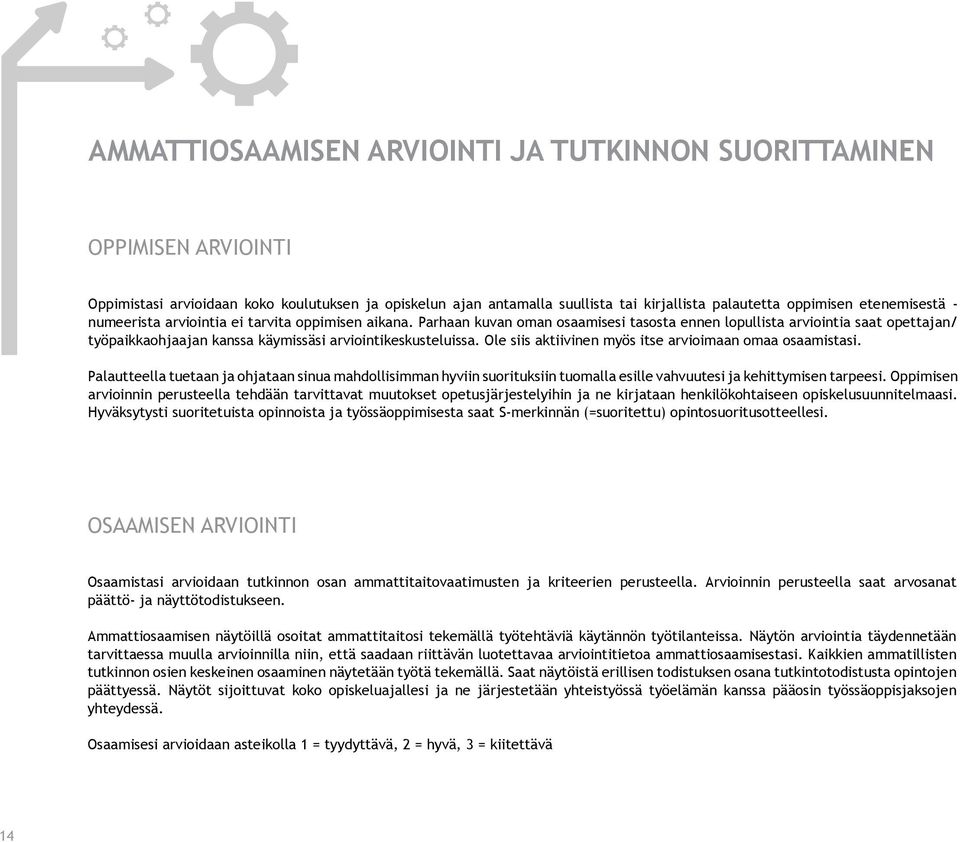 AMMATTIOSAAMISEN ARVIOINTI JA TUTKINNON SUORITTAMINEN

OPPIMISEN ARVIOINTI

Oppimistasi arvioidaan koko koulutuksen ja opiskelun ajan antamalla suullista tai kirjallista palautetta oppimisen etenemisestä - numeerista arviointia ei tarvita oppimisen aikana. Parhaan kuvan oman osaamisesi tasosta ennen lopullista arviointia saat opettajan/ työpaikkaohjaajan kanssa käymissäsi arviointikeskusteluissa. Ole siis aktiivinen myös itse arvioimaan omaa osaamistasi.

Palautteella tuetaan ja ohjataan sinua mahdollisimman hyviin suorituksiin tuomalla esille vahvuutesi ja kehittymisen tarpeesi. Oppimisen arvioinnin perusteella tehdään tarvittavat muutokset opetusjärjestelyihin ja ne kirjataan henkilökohtaiseen opiskelusuunnitelmaasi. Hyväksytysti suoritetuista opinnoista ja työssäoppimisesta saat S-merkinnän (=suoritettu) opintosuoritusotteellesi.

OSAAMISEN ARVIOINTI

Osaamistasi arvioidaan tutkinnon osan ammattitaitovaatimusten ja kriteerien perusteella. Arvioinnin perusteella saat arvosanat päättö- ja näyttötodistukseen.

Ammattiosaamisen näytöillä osoitat ammattitaitosi tekemällä työtehtäviä käytännön työtilanteissa. Näytön arviointia täydennetään tarvittaessa muulla arvioinnilla niin, että saadaan riittävän luotettavaa arviointitietoa ammattiosaamisestasi. Kaikkien ammatillisten tutkinnon osien keskeinen osaaminen näytetään työtä tekemällä. Saat näytöistä erillisen todistuksen osana tutkintotodistusta opintojen päättyessä. Näytöt sijoittuvat koko opiskeluajallesi ja ne järjestetään yhteistyössä työelämän kanssa pääosin työssäoppisjaksojen yhteydessä.

Osaamisesi arvioidaan asteikolla 1 = tyydyttävä, 2 = hyvä, 3 = kiitettävä

14